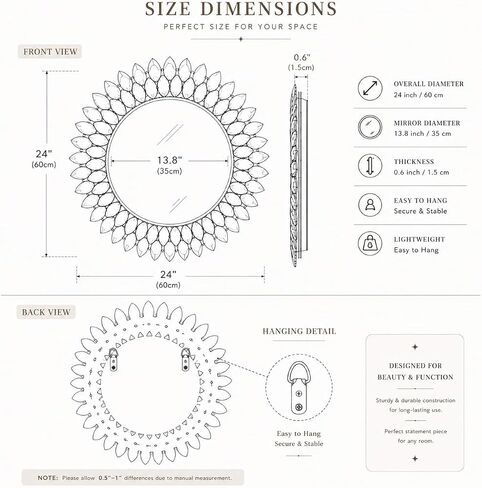 SIZE DIMENSIONS

PERFECT SIZE FOR YOUR SPACE

FRONT VIEW

24"
(60cm)

13.8"
(35cm)

24"
(60cm)

0.6"
(1.5cm)

OVERALL DIAMETER
24 inch / 60 cm

MIRROR DIAMETER
13.8 inch / 35 cm

THICKNESS
0.6 inch / 1.5 cm

EASY TO HANG
Secure & Stable

LIGHTWEIGHT
Easy to Hang

BACK VIEW

HANGING DETAIL

Easy to Hang
Secure & Stable

DESIGNED FOR
BEAUTY & FUNCTION

Sturdy & durable construction for long-lasting use.

Perfect statement piece for any room.

NOTE: Please allow 0.5"~1" differences due to manual measurement.